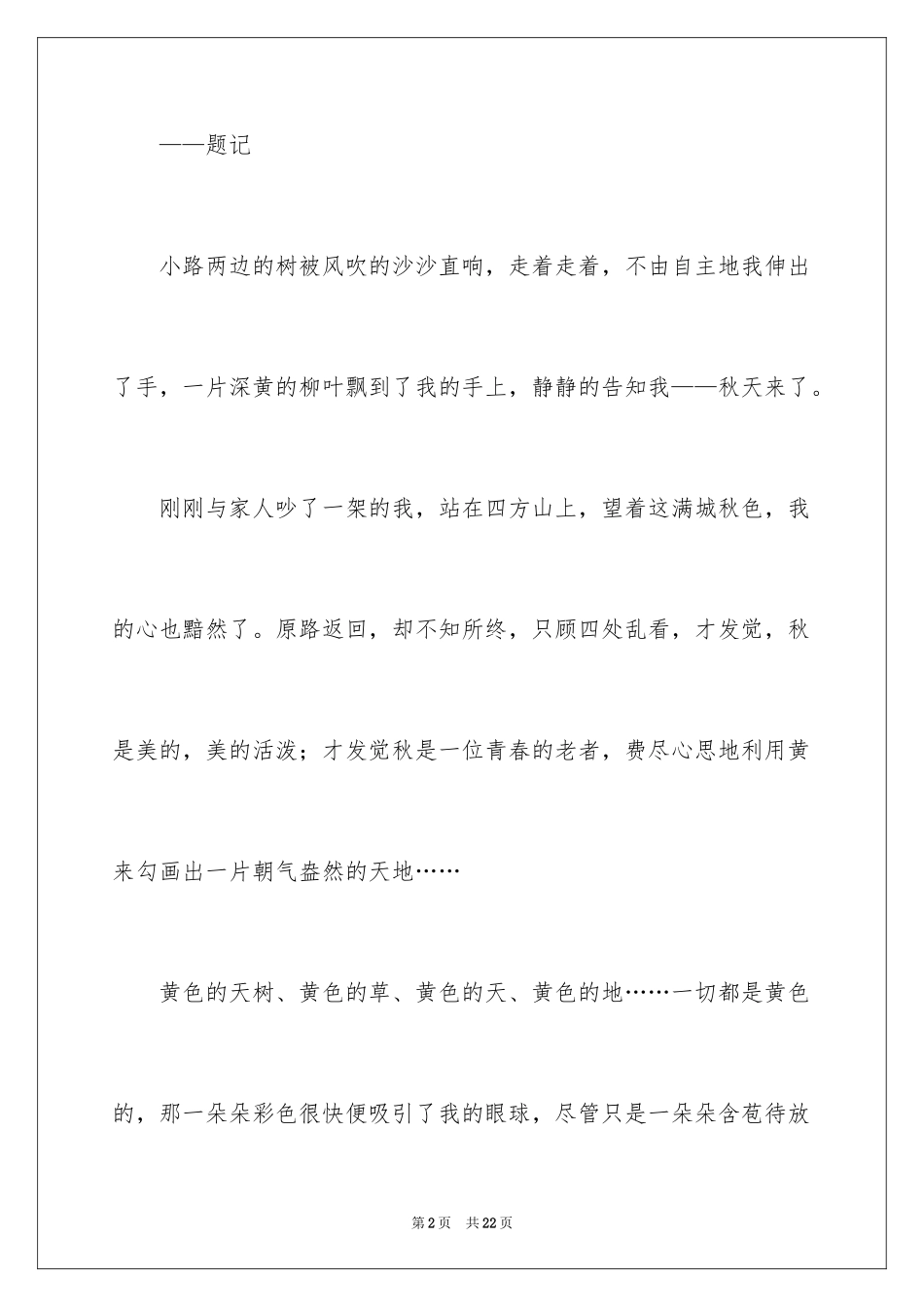 ——题记

小路两边的树被风吹的沙沙直响，走着走着，不由自主地我伸出了手，一片深黄的柳叶飘到了我的手上，静静的告知我——秋天来了。

刚刚与家人吵了一架的我，站在四方山上，望着这满城秋色，我的心也黯然了。原路返回，却不知所终，只顾四处乱看，才发觉，秋是美的，美的活泼；才发觉秋是一位青春的老者，费尽心思地利用黄来勾画出一片朝气盎然的天地……

黄色的天树、黄色的草、黄色的天、黄色的地……一切都是黄色的，那一朵朵彩色很快便吸引了我的眼球，尽管只是一朵朵含苞待放

第2页　共22页